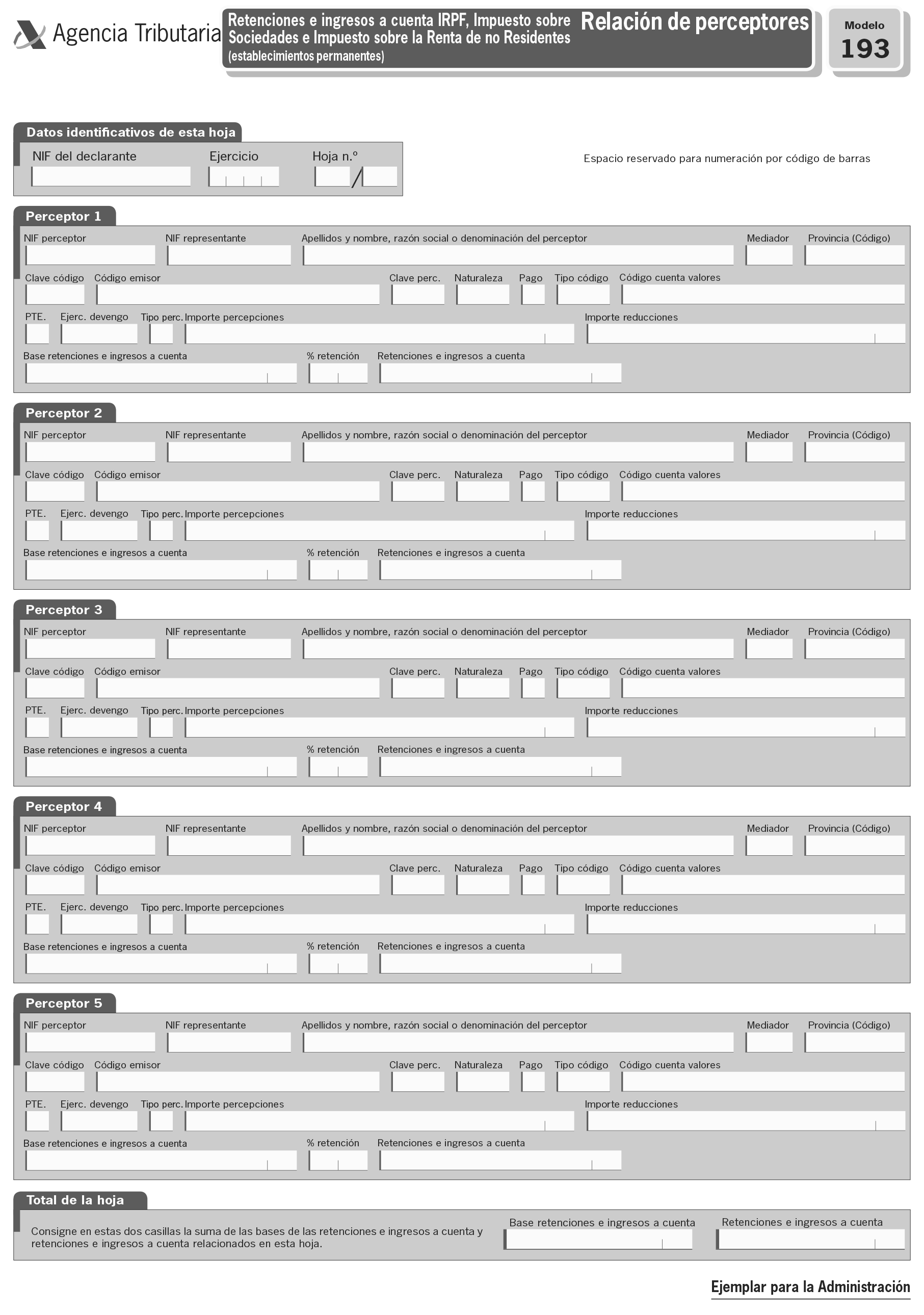 Agencia Tributaria

Retenciones e ingresos a cuenta IRPF, Impuesto sobre Sociedades e Impuesto sobre la Renta de no Residentes (establecimientos permanentes)

Relación de perceptores

Modelo 193

Datos identificativos de esta hoja

NIF del declarante Ejercicio Hoja n.º /

Espacio reservado para numeración por código de barras

Perceptor 1

NIF perceptor NIF representante Apellidos y nombre, razón social o denominación del perceptor Mediador Provincia (Código)

Clave código Código emisor Clave perc. Naturaleza Pago Tipo código Código cuenta valores

PTE. Ejerc. devengo Tipo perc. Importe percepciones Importe reducciones

Base retenciones e ingresos a cuenta % retención Retenciones e ingresos a cuenta

Perceptor 2

NIF perceptor NIF representante Apellidos y nombre, razón social o denominación del perceptor Mediador Provincia (Código)

Clave código Código emisor Clave perc. Naturaleza Pago Tipo código Código cuenta valores

PTE. Ejerc. devengo Tipo perc. Importe percepciones Importe reducciones

Base retenciones e ingresos a cuenta % retención Retenciones e ingresos a cuenta

Perceptor 3

NIF perceptor NIF representante Apellidos y nombre, razón social o denominación del perceptor Mediador Provincia (Código)

Clave código Código emisor Clave perc. Naturaleza Pago Tipo código Código cuenta valores

PTE. Ejerc. devengo Tipo perc. Importe percepciones Importe reducciones

Base retenciones e ingresos a cuenta % retención Retenciones e ingresos a cuenta

Perceptor 4

NIF perceptor NIF representante Apellidos y nombre, razón social o denominación del perceptor Mediador Provincia (Código)

Clave código Código emisor Clave perc. Naturaleza Pago Tipo código Código cuenta valores

PTE. Ejerc. devengo Tipo perc. Importe percepciones Importe reducciones

Base retenciones e ingresos a cuenta % retención Retenciones e ingresos a cuenta

Perceptor 5

NIF perceptor NIF representante Apellidos y nombre, razón social o denominación del perceptor Mediador Provincia (Código)

Clave código Código emisor Clave perc. Naturaleza Pago Tipo código Código cuenta valores

PTE. Ejerc. devengo Tipo perc. Importe percepciones Importe reducciones

Base retenciones e ingresos a cuenta % retención Retenciones e ingresos a cuenta

Total de la hoja

Consigne en estas dos casillas la suma de las bases de las retenciones e ingresos a cuenta y retenciones e ingresos a cuenta relacionados en esta hoja.

Base retenciones e ingresos a cuenta Retenciones e ingresos a cuenta

Ejemplar para la Administración